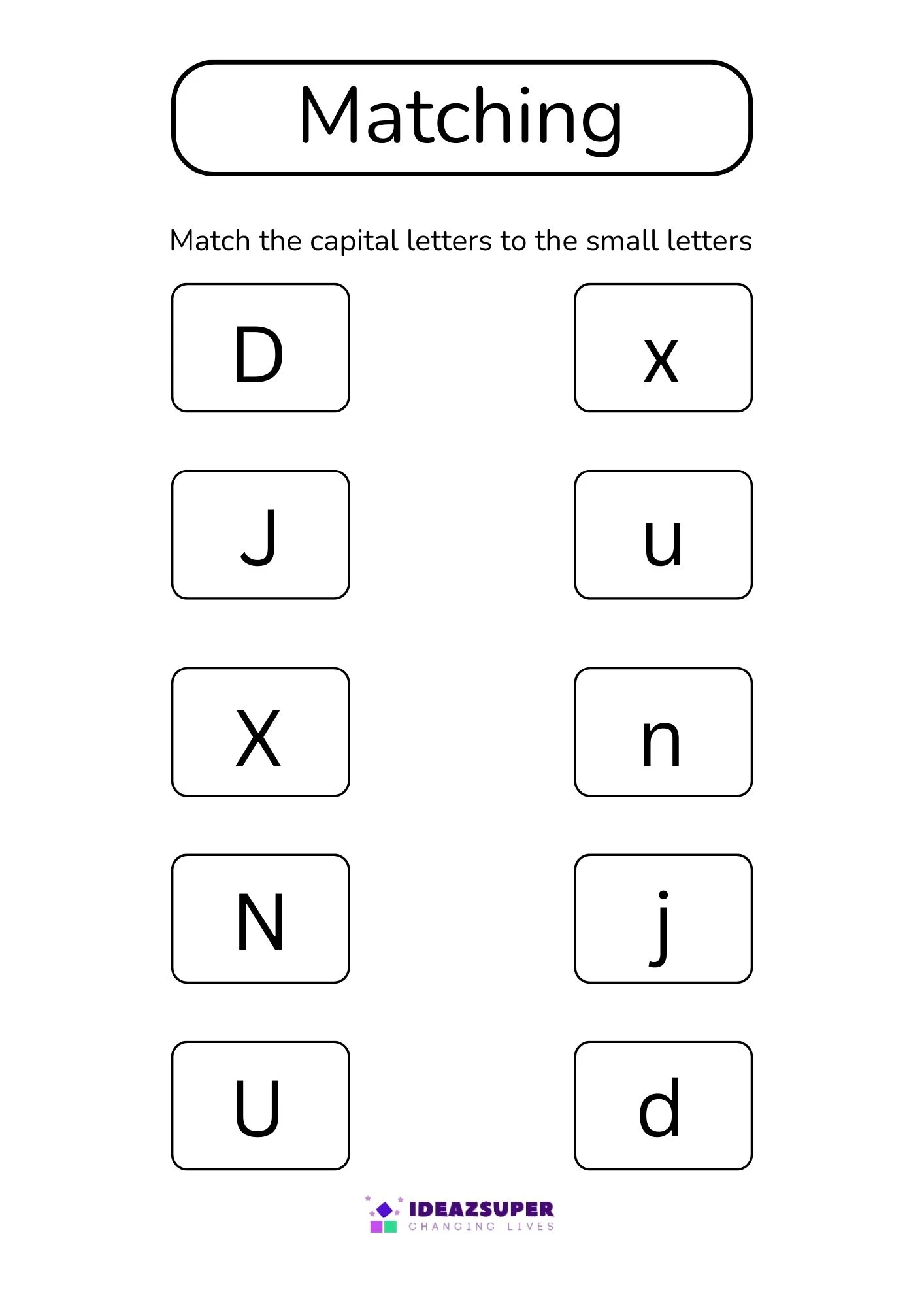 Matching

Match the capital letters to the small letters

D

J

X

N

U

x

u

n

j

d

IDEAZSUPER
CHANGING LIVES